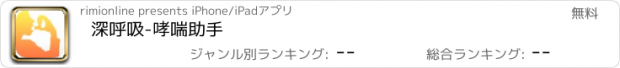 rimionline presents iPhone/iPadアプリ

無料

深呼吸-哮喘助手

ジャンル別ランキング: --

総合ランキング: --